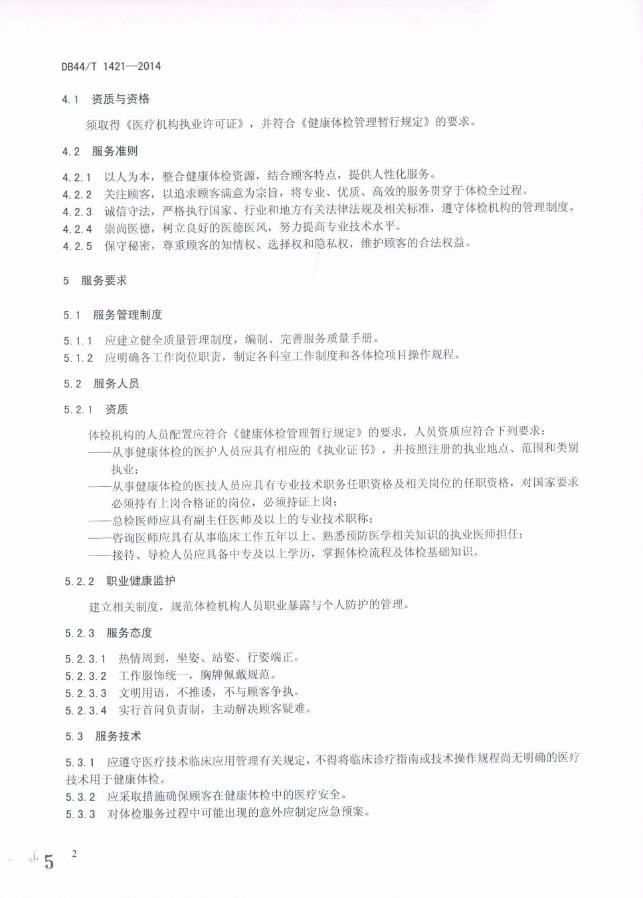 DB44/T 1421—2014

4.1 资质与资格

须取得《医疗机构执业许可证》，并符合《健康体检管理暂行规定》的要求。

4.2 服务准则

4.2.1 以人为本，整合健康体检资源，结合顾客特点，提供人性化服务。
4.2.2 关注顾客，以追求顾客满意为宗旨，将专业、优质、高效的服务贯穿于体检全过程。
4.2.3 诚信守法，严格执行国家、行业和地方有关法律法规及相关标准，遵守体检机构的管理制度。
4.2.4 崇尚医德，树立良好的医德医风，努力提高专业技术水平。
4.2.5 保守秘密，尊重顾客的知情权、选择权和隐私权，维护顾客的合法权益。

5 服务要求

5.1 服务管理制度

5.1.1 应建立健全质量管理制度，编制、完善服务质量手册。
5.1.2 应明确各工作岗位职责，制定各科室工作制度和各体检项目操作规程。

5.2 服务人员

5.2.1 资质

体检机构的人员配置应符合《健康体检管理暂行规定》的要求，人员资质应符合下列要求：
——从事健康体检的医护人员应具有相应的《执业证书》，并按照注册的执业地点、范围和类别执业；
——从事健康体检的医技人员应具有专业技术职务任职资格及相关岗位的任职资格，对国家要求必须持有上岗合格证的岗位，必须持证上岗；
——总检医师应具有副主任医师及以上的专业技术职称；
——咨询医师应具有从事临床工作五年以上、熟悉预防医学相关知识的执业医师担任；
——接待、导检人员应具备中专及以上学历，掌握体检流程及体检基础知识。

5.2.2 职业健康监护

建立相关制度，规范体检机构人员职业暴露与个人防护的管理。

5.2.3 服务态度

5.2.3.1 热情周到，坐姿、站姿、行姿端正。
5.2.3.2 工作服饰统一，胸牌佩戴规范。
5.2.3.3 文明用语，不推诿，不与顾客争执。
5.2.3.4 实行首问负责制，主动解决顾客疑难。

5.3 服务技术

5.3.1 应遵守医疗技术临床应用管理有关规定，不得将临床诊疗指南或技术操作规程尚无明确的医疗技术用于健康体检。
5.3.2 应采取措施确保顾客在健康体检中的医疗安全。
5.3.3 对体检服务过程中可能出现的意外应制定应急预案。

5 2